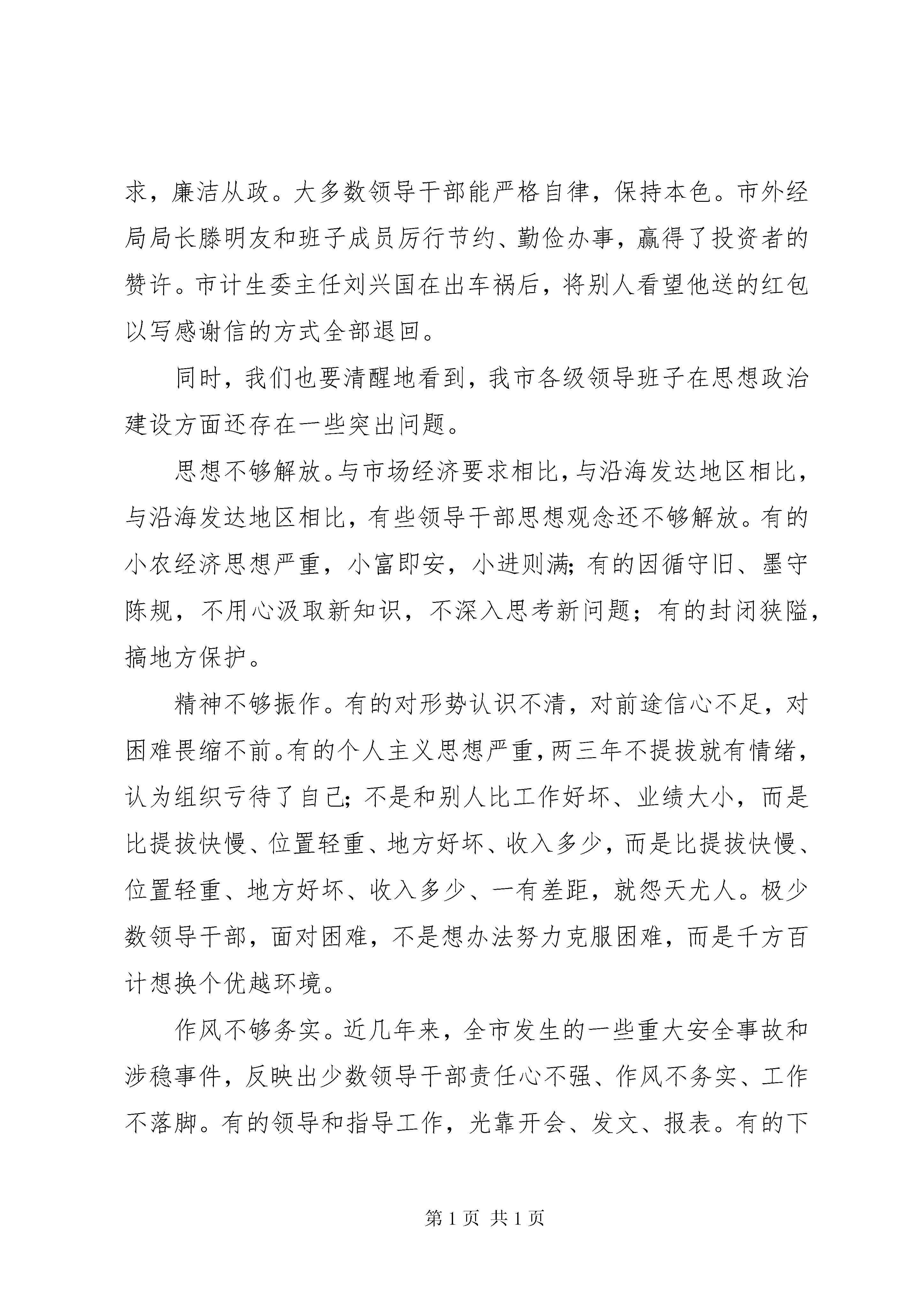 求，廉洁从政。大多数领导干部能严格自律，保持本色。市外经局局长滕明友和班子成员厉行节约、勤俭办事，赢得了投资者的赞许。市计生委主任刘兴国在出车祸后，将别人看望他送的红包以写感谢信的方式全部退回。

同时，我们也要清醒地看到，我市各级领导班子在思想政治建设方面还存在一些突出问题。

思想不够解放。与市场经济要求相比，与沿海发达地区相比，与沿海发达地区相比，有些领导干部思想观念还不够解放。有的小农经济思想严重，小富即安，小进则满；有的因循守旧、墨守陈规，不用心汲取新知识，不深入思考新问题；有的封闭狭隘，搞地方保护。

精神不够振作。有的对形势认识不清，对前途信心不足，对困难畏缩不前。有的个人主义思想严重，两三年不提拔就有情绪，认为组织亏待了自己；不是和别人比工作好坏、业绩大小，而是比提拔快慢、位置轻重、地方好坏、收入多少，而是比提拔快慢、位置轻重、地方好坏、收入多少、一有差距，就怨天尤人。极少数领导干部，面对困难，不是想办法努力克服困难，而是千方百计想换个优越环境。

作风不够务实。近几年来，全市发生的一些重大安全事故和涉稳事件，反映出少数领导干部责任心不强、作风不务实、工作不落脚。有的领导和指导工作，光靠开会、发文、报表。有的下

第 1 页 共 1 页